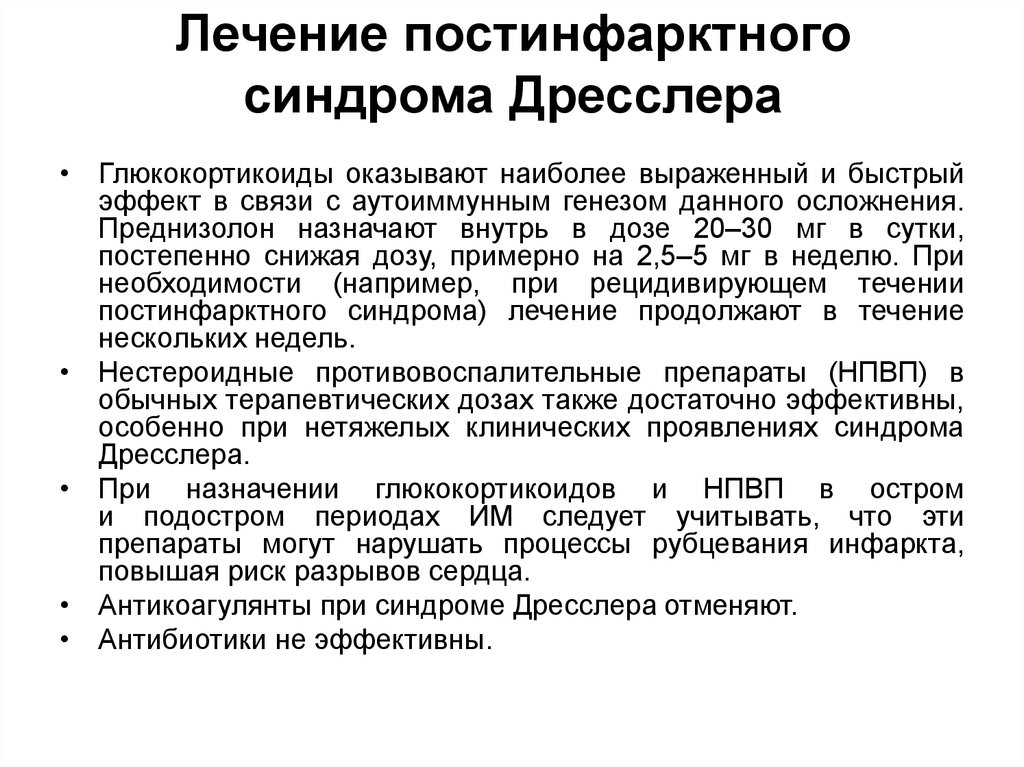 Лечение постинфарктного синдрома Дресслера

• Глюкокортикоиды оказывают наиболее выраженный и быстрый эффект в связи с аутоиммунным генезом данного осложнения. Преднизолон назначают внутрь в дозе 20–30 мг в сутки, постепенно снижая дозу, примерно на 2,5–5 мг в неделю. При необходимости (например, при рецидивирующем течении постинфарктного синдрома) лечение продолжают в течение нескольких недель.
• Нестероидные противовоспалительные препараты (НПВП) в обычных терапевтических дозах также достаточно эффективны, особенно при нетяжелых клинических проявлениях синдрома Дресслера.
• При назначении глюкокортикоидов и НПВП в остром и подостром периодах ИМ следует учитывать, что эти препараты могут нарушать процессы рубцевания инфаркта, повышая риск разрывов сердца.
• Антикоагулянты при синдроме Дресслера отменяют.
• Антибиотики не эффективны.